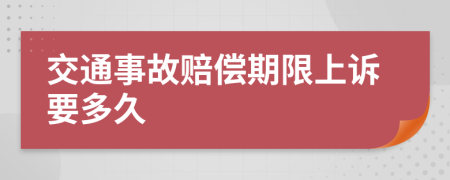 交通事故赔偿期限上诉要多久